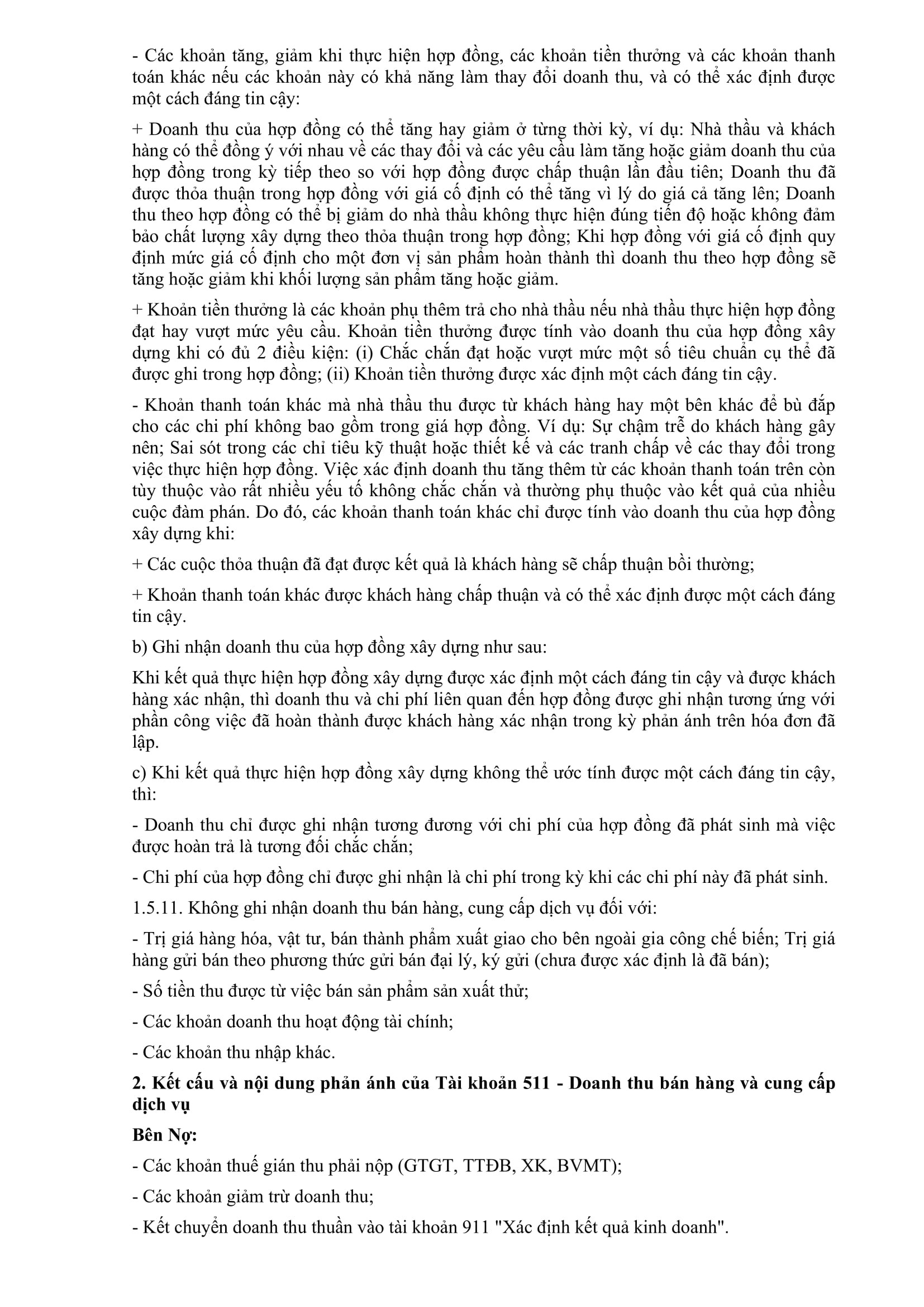 - Các khoản tăng, giảm khi thực hiện hợp đồng, các khoản tiền thưởng và các khoản thanh toán khác nếu các khoản này có khả năng làm thay đổi doanh thu, và có thể xác định được một cách đáng tin cậy:

+ Doanh thu của hợp đồng có thể tăng hay giảm ở từng thời kỳ, ví dụ: Nhà thầu và khách hàng có thể đồng ý với nhau về các thay đổi và các yêu cầu làm tăng hoặc giảm doanh thu của hợp đồng trong kỳ tiếp theo so với hợp đồng được chấp thuận lần đầu tiên; Doanh thu đã được thỏa thuận trong hợp đồng với giá cố định có thể tăng vì lý do giá cả tăng lên; Doanh thu theo hợp đồng có thể bị giảm do nhà thầu không thực hiện đúng tiến độ hoặc không đảm bảo chất lượng xây dựng theo thỏa thuận trong hợp đồng; Khi hợp đồng với giá cố định quy định mức giá cố định cho một đơn vị sản phẩm hoàn thành thì doanh thu theo hợp đồng sẽ tăng hoặc giảm khi khối lượng sản phẩm tăng hoặc giảm.

+ Khoản tiền thưởng là các khoản phụ thêm trả cho nhà thầu nếu nhà thầu thực hiện hợp đồng đạt hay vượt mức yêu cầu. Khoản tiền thưởng được tính vào doanh thu của hợp đồng xây dựng khi có đủ 2 điều kiện: (i) Chắc chắn đạt hoặc vượt mức một số tiêu chuẩn cụ thể đã được ghi trong hợp đồng; (ii) Khoản tiền thưởng được xác định một cách đáng tin cậy.

- Khoản thanh toán khác mà nhà thầu thu được từ khách hàng hay một bên khác để bù đắp cho các chi phí không bao gồm trong giá hợp đồng. Ví dụ: Sự chậm trễ do khách hàng gây nên; Sai sót trong các chỉ tiêu kỹ thuật hoặc thiết kế và các tranh chấp về các thay đổi trong việc thực hiện hợp đồng. Việc xác định doanh thu tăng thêm từ các khoản thanh toán trên còn tùy thuộc vào rất nhiều yếu tố không chắc chắn và thường phụ thuộc vào kết quả của nhiều cuộc đàm phán. Do đó, các khoản thanh toán khác chỉ được tính vào doanh thu của hợp đồng xây dựng khi:

+ Các cuộc thỏa thuận đã đạt được kết quả là khách hàng sẽ chấp thuận bồi thường;

+ Khoản thanh toán khác được khách hàng chấp thuận và có thể xác định được một cách đáng tin cậy.

b) Ghi nhận doanh thu của hợp đồng xây dựng như sau:

Khi kết quả thực hiện hợp đồng xây dựng được xác định một cách đáng tin cậy và được khách hàng xác nhận, thì doanh thu và chi phí liên quan đến hợp đồng được ghi nhận tương ứng với phần công việc đã hoàn thành được khách hàng xác nhận trong kỳ phản ánh trên hóa đơn đã lập.

c) Khi kết quả thực hiện hợp đồng xây dựng không thể ước tính được một cách đáng tin cậy, thì:

- Doanh thu chỉ được ghi nhận tương đương với chi phí của hợp đồng đã phát sinh mà việc được hoàn trả là tương đối chắc chắn;

- Chi phí của hợp đồng chỉ được ghi nhận là chi phí trong kỳ khi các chi phí này đã phát sinh.

1.5.11. Không ghi nhận doanh thu bán hàng, cung cấp dịch vụ đối với:

- Trị giá hàng hóa, vật tư, bán thành phẩm xuất giao cho bên ngoài gia công chế biến; Trị giá hàng gửi bán theo phương thức gửi bán đại lý, ký gửi (chưa được xác định là đã bán);

- Số tiền thu được từ việc bán sản phẩm sản xuất thử;

- Các khoản doanh thu hoạt động tài chính;

- Các khoản thu nhập khác.

2. Kết cấu và nội dung phản ánh của Tài khoản 511 - Doanh thu bán hàng và cung cấp dịch vụ

Bên Nợ:

- Các khoản thuế gián thu phải nộp (GTGT, TTĐB, XK, BVMT);

- Các khoản giảm trừ doanh thu;

- Kết chuyển doanh thu thuần vào tài khoản 911 "Xác định kết quả kinh doanh".